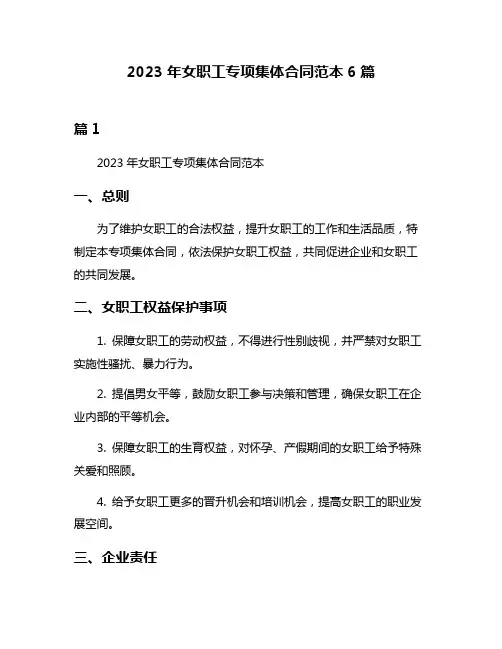 2023 年女职工专项集体合同范本 6 篇

篇 1

2023 年女职工专项集体合同范本

一、总则

为了维护女职工的合法权益，提升女职工的工作和生活品质，特制定本专项集体合同，依法保护女职工权益，共同促进企业和女职工的共同发展。

二、女职工权益保护事项

1. 保障女职工的劳动权益，不得进行性别歧视，并严禁对女职工实施性骚扰、暴力行为。

2. 提倡男女平等，鼓励女职工参与决策和管理，确保女职工在企业内部的平等机会。

3. 保障女职工的生育权益，对怀孕、产假期间的女职工给予特殊关爱和照顾。

4. 给予女职工更多的晋升机会和培训机会，提高女职工的职业发展空间。

三、企业责任